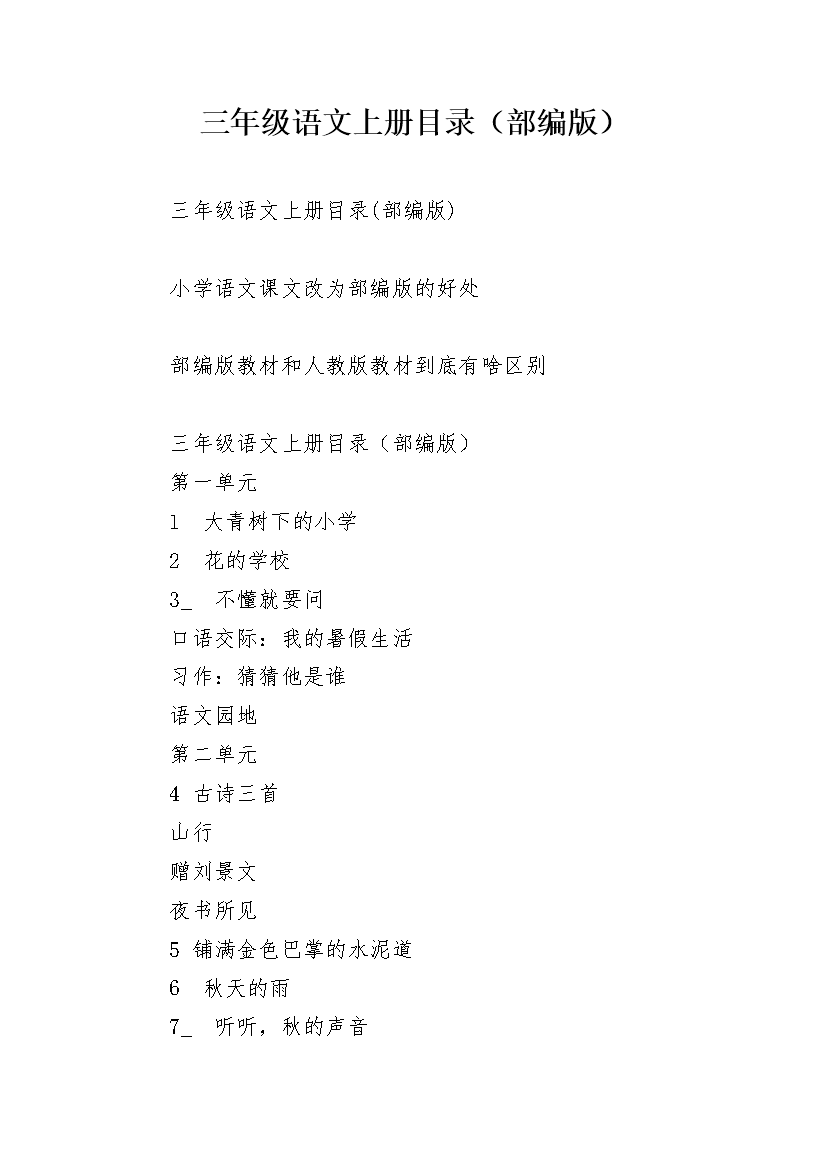 三年级语文上册目录（部编版）

三年级语文上册目录(部编版)

小学语文课文改为部编版的好处

部编版教材和人教版教材到底有啥区别

三年级语文上册目录（部编版）
第一单元
1　大青树下的小学
2　花的学校
3_　不懂就要问
口语交际：我的暑假生活
习作：猜猜他是谁
语文园地
第二单元
4 古诗三首
山行
赠刘景文
夜书所见
5 铺满金色巴掌的水泥道
6　秋天的雨
7_　听听，秋的声音